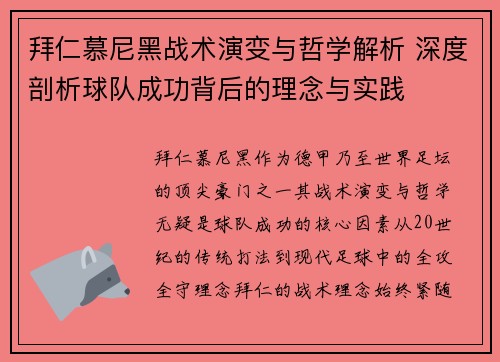 拜仁慕尼黑战术演变与哲学解析 深度剖析球队成功背后的理念与实践

拜仁慕尼黑作为德甲乃至世界足坛的顶尖豪门之一其战术演变与哲学无疑是球队成功的核心因素从20世纪的传统打法到现代足球中的全攻全守理念拜仁的战术理念始终紧随